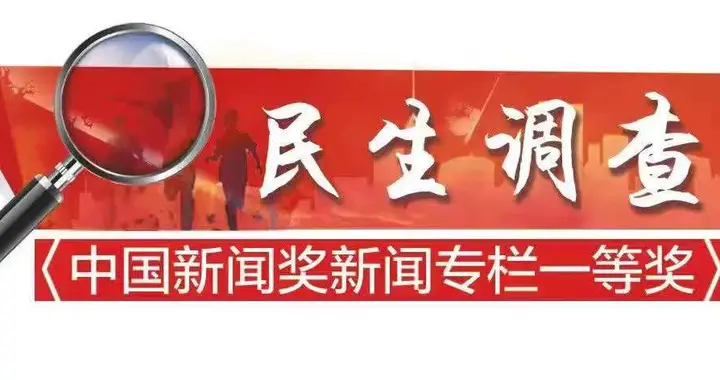 民生调查

《中国新闻奖新闻专栏一等奖》